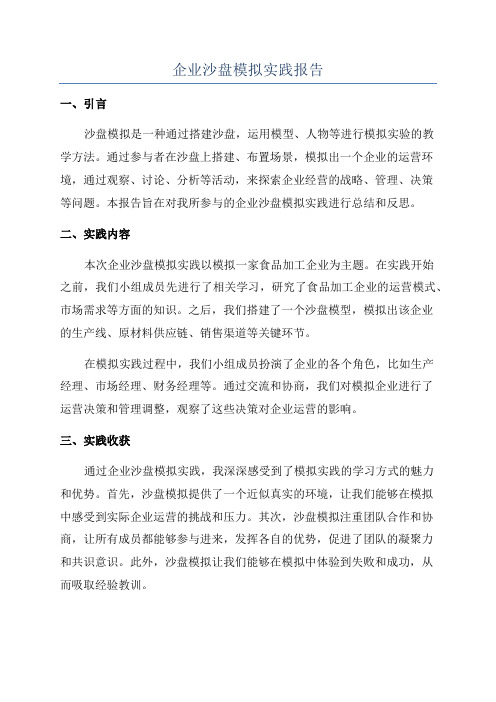 企业沙盘模拟实践报告

一、引言

沙盘模拟是一种通过搭建沙盘，运用模型、人物等进行模拟实验的教学方法。通过参与者在沙盘上搭建、布置场景，模拟出一个企业的运营环境，通过观察、讨论、分析等活动，来探索企业经营的战略、管理、决策等问题。本报告旨在对我所参与的企业沙盘模拟实践进行总结和反思。

二、实践内容

本次企业沙盘模拟实践以模拟一家食品加工企业为主题。在实践开始之前，我们小组成员先进行了相关学习，研究了食品加工企业的运营模式、市场需求等方面的知识。之后，我们搭建了一个沙盘模型，模拟出该企业的生产线、原材料供应链、销售渠道等关键环节。

在模拟实践过程中，我们小组成员扮演了企业的各个角色，比如生产经理、市场经理、财务经理等。通过交流和协商，我们对模拟企业进行了运营决策和管理调整，观察了这些决策对企业运营的影响。

三、实践收获

通过企业沙盘模拟实践，我深深感受到了模拟实践的学习方式的魅力和优势。首先，沙盘模拟提供了一个近似真实的环境，让我们能够在模拟中感受到实际企业运营的挑战和压力。其次，沙盘模拟注重团队合作和协商，让所有成员都能够参与进来，发挥各自的优势，促进了团队的凝聚力和共识意识。此外，沙盘模拟让我们能够在模拟中体验到失败和成功，从而吸取经验教训。